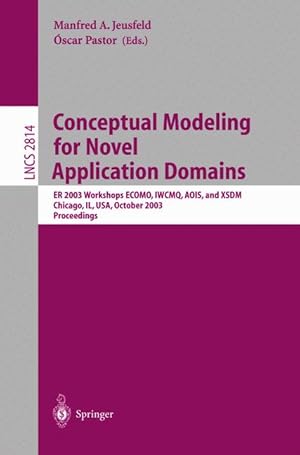 Manfred A. Jeusfeld
Óscar Pastor (Eds.)

LNCS 2814

Conceptual Modeling for Novel Application Domains

ER 2003 Workshops ECOMO, IWCMQ, AOIS, and XSDM
Chicago, IL, USA, October 2003
Proceedings

Springer